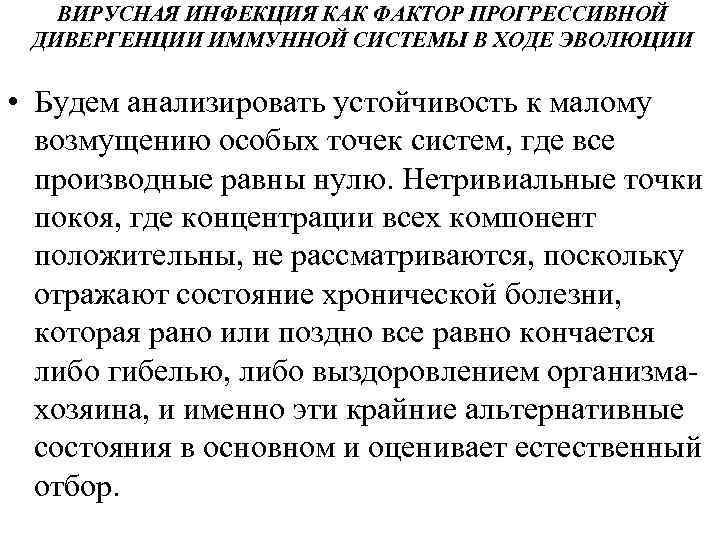 ВИРУСНАЯ ИНФЕКЦИЯ КАК ФАКТОР ПРОГРЕССИВНОЙ ДИВЕРГЕНЦИИ ИММУННОЙ СИСТЕМЫ В ХОДЕ ЭВОЛЮЦИИ

• Будем анализировать устойчивость к малому возмущению особых точек систем, где все производные равны нулю. Нетривиальные точки покоя, где концентрации всех компонент положительны, не рассматриваются, поскольку отражают состояние хронической болезни, которая рано или поздно все равно кончается либо гибелью, либо выздоровлением организма-хозяина, и именно эти крайние альтернативные состояния в основном и оценивает естественный отбор.